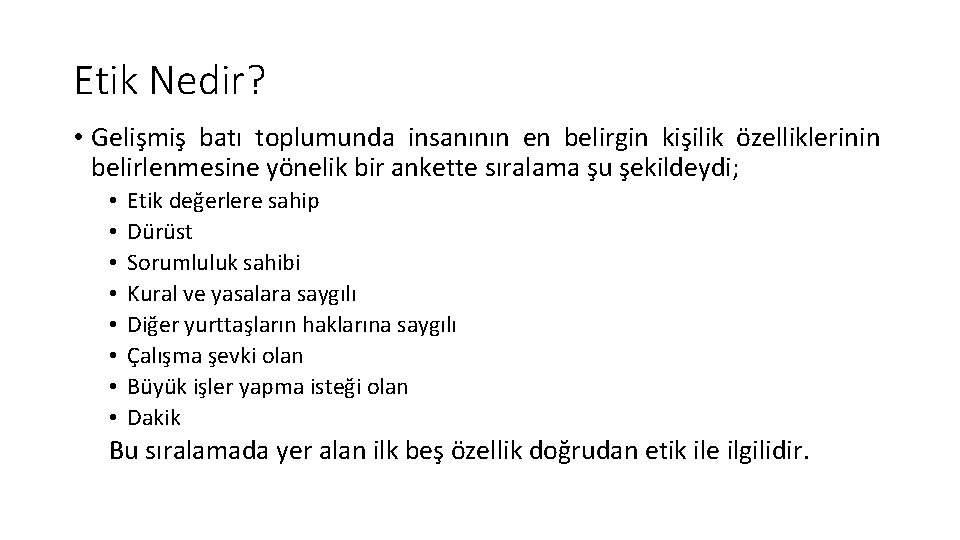 Etik Nedir?

• Gelişmiş batı toplumunda insanının en belirgin kişilik özelliklerinin belirlenmesine yönelik bir ankette sıralama şu şekildeydi;

• Etik değerlere sahip
• Dürüst
• Sorumluluk sahibi
• Kural ve yasalara saygılı
• Diğer yurttaşların haklarına saygılı
• Çalışma şevki olan
• Büyük işler yapma isteği olan
• Dakik

Bu sıralamada yer alan ilk beş özellik doğrudan etik ile ilgilidir.